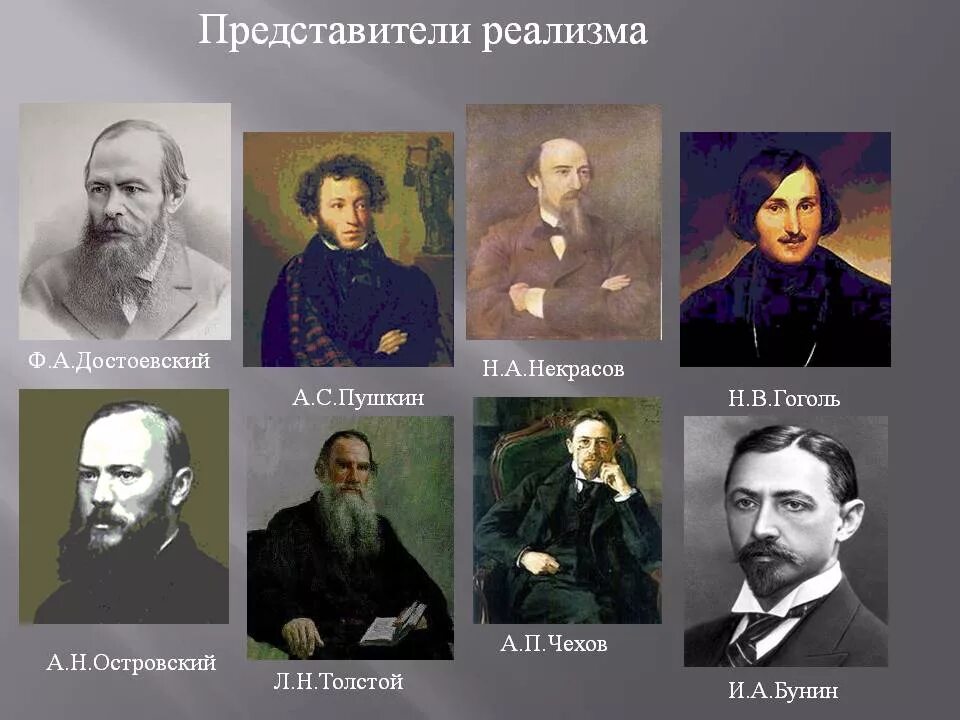 Представители реализма

Ф.А.Достоевский

А.С.Пушкин

Н.А.Некрасов

Н.В.Гоголь

А.Н.Островский

Л.Н.Толстой

А.П.Чехов

И.А.Бунин